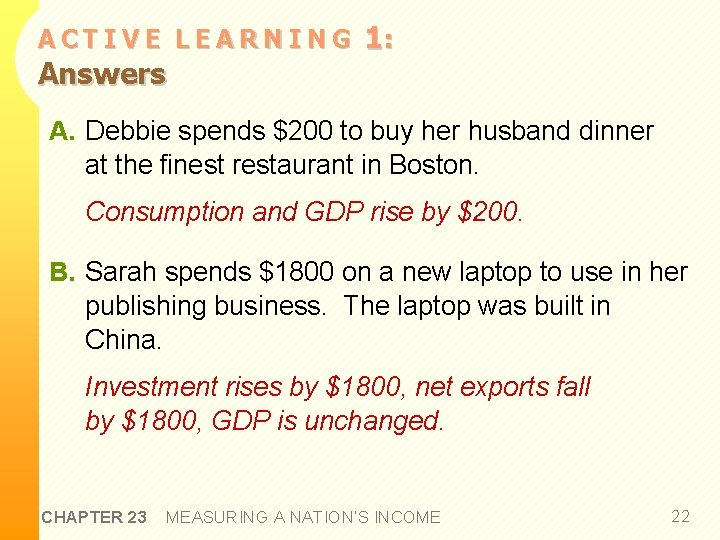 ACTIVE LEARNING 1:
Answers

A. Debbie spends \$200 to buy her husband dinner at the finest restaurant in Boston.

Consumption and GDP rise by \$200.

B. Sarah spends \$1800 on a new laptop to use in her publishing business. The laptop was built in China.

Investment rises by \$1800, net exports fall by \$1800, GDP is unchanged.

CHAPTER 23 MEASURING A NATION'S INCOME 22